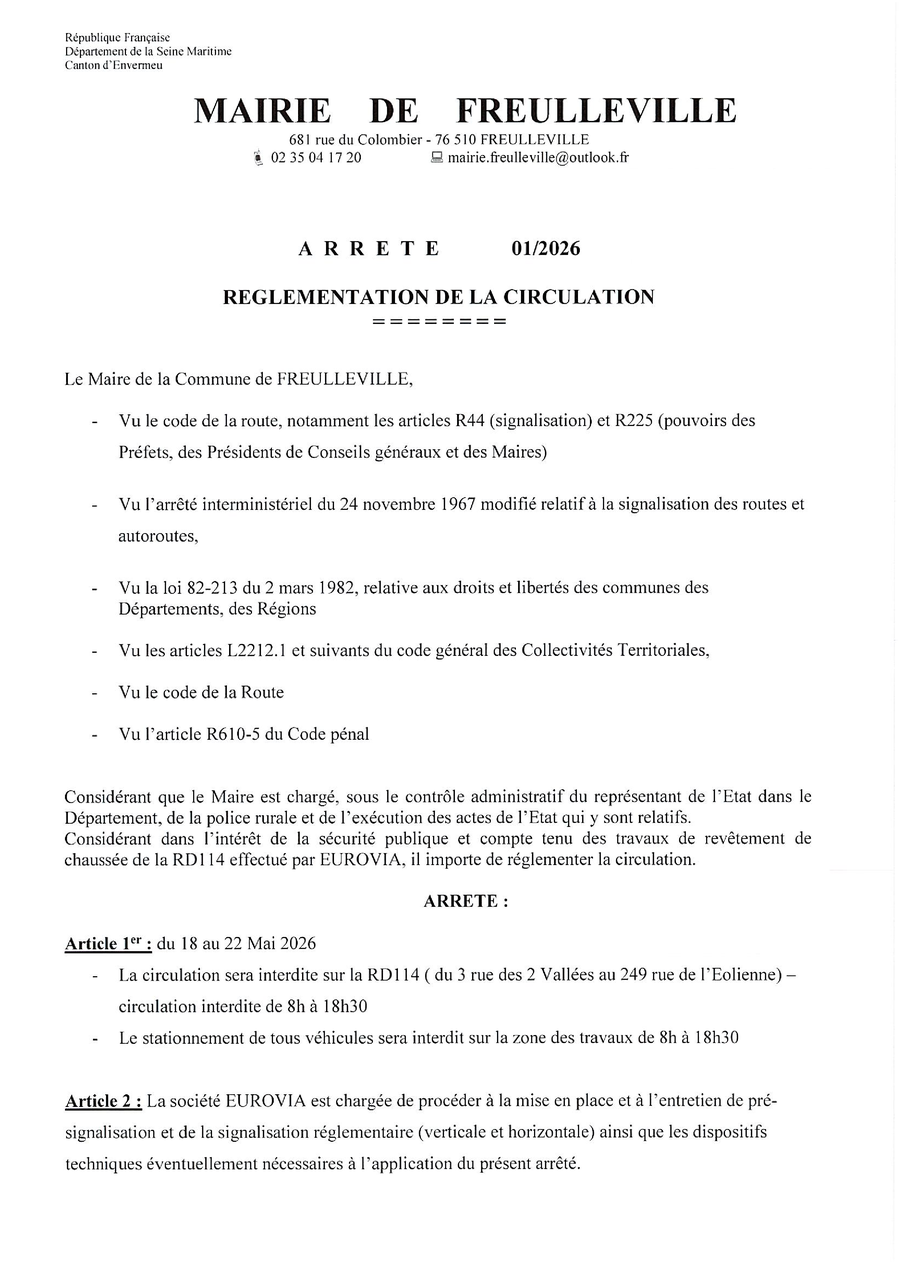 République Française
Département de la Seine Maritime
Canton d'Envermeu

MAIRIE DE FREULLEVILLE

681 rue du Colombier - 76 510 FREULLEVILLE
02 35 04 17 20 mairie.freulleville@outlook.fr

A R R E T E 01/2026

REGLEMENTATION DE LA CIRCULATION
========

Le Maire de la Commune de FREULLEVILLE,

- Vu le code de la route, notamment les articles R44 (signalisation) et R225 (pouvoirs des Préfets, des Présidents de Conseils généraux et des Maires)

- Vu l'arrêté interministériel du 24 novembre 1967 modifié relatif à la signalisation des routes et autoroutes,

- Vu la loi 82-213 du 2 mars 1982, relative aux droits et libertés des communes des Départements, des Régions

- Vu les articles L2212.1 et suivants du code général des Collectivités Territoriales,

- Vu le code de la Route

- Vu l'article R610-5 du Code pénal

Considérant que le Maire est chargé, sous le contrôle administratif du représentant de l'Etat dans le Département, de la police rurale et de l'exécution des actes de l'Etat qui y sont relatifs.
Considérant dans l'intérêt de la sécurité publique et compte tenu des travaux de revêtement de chaussée de la RD114 effectué par EUROVIA, il importe de réglementer la circulation.

ARRETE :

Article 1$^{er}$ : du 18 au 22 Mai 2026
- La circulation sera interdite sur la RD114 ( du 3 rue des 2 Vallées au 249 rue de l'Eolienne) – circulation interdite de 8h à 18h30
- Le stationnement de tous véhicules sera interdit sur la zone des travaux de 8h à 18h30

Article 2 : La société EUROVIA est chargée de procéder à la mise en place et à l'entretien de pré-signalisation et de la signalisation réglementaire (verticale et horizontale) ainsi que les dispositifs techniques éventuellement nécessaires à l'application du présent arrêté.